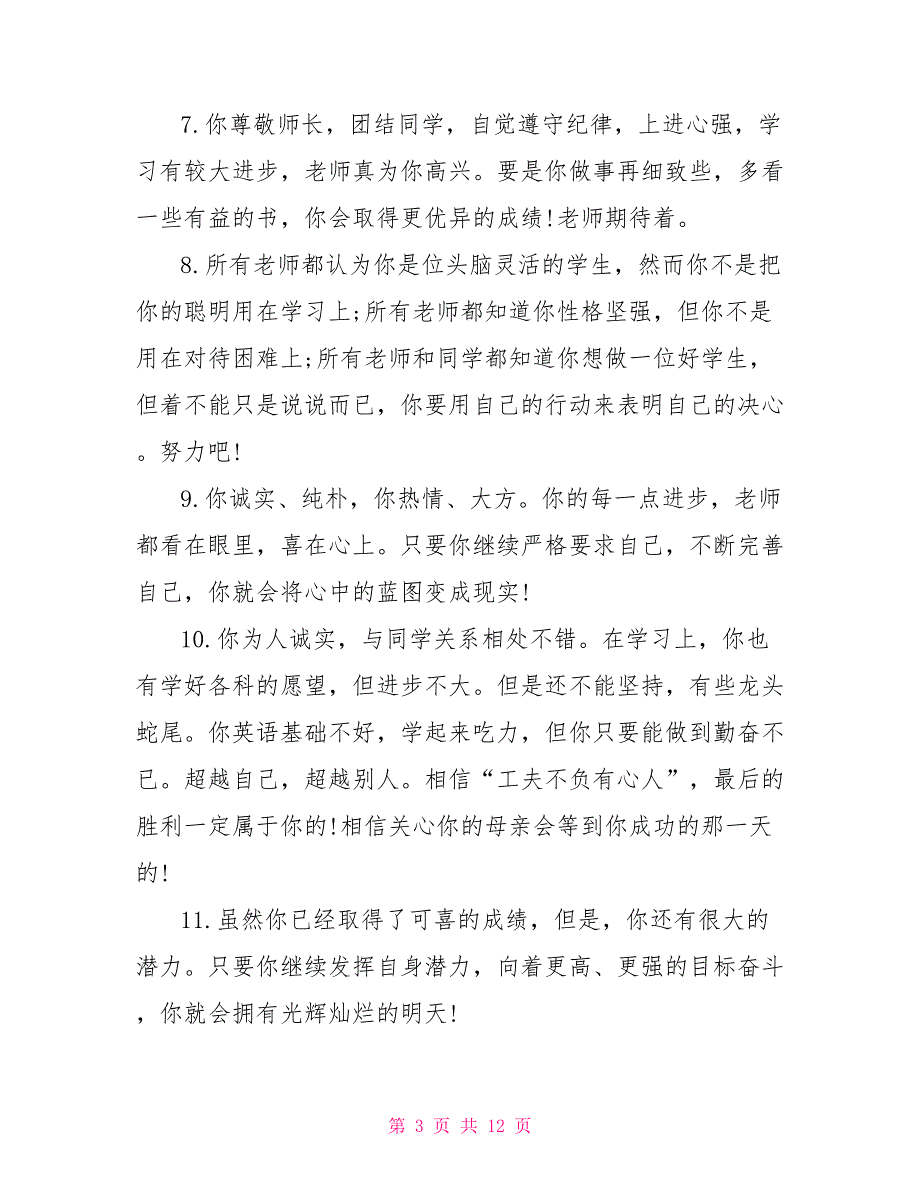 7.你尊敬师长，团结同学，自觉遵守纪律，上进心强，学习有较大进步，老师真为你高兴。要是你做事再细致些，多看一些有益的书，你会取得更优异的成绩!老师期待着。

8.所有老师都认为你是位头脑灵活的学生，然而你不是把你的聪明用在学习上;所有老师都知道你性格坚强，但你不是用在对待困难上;所有老师和同学都知道你想做一位好学生，但着不能只是说说而已，你要用自己的行动来表明自己的决心。努力吧!

9.你诚实、纯朴，你热情、大方。你的每一点进步，老师都看在眼里，喜在心上。只要你继续严格要求自己，不断完善自己，你就会将心中的蓝图变成现实!

10.你为人诚实，与同学关系相处不错。在学习上，你也有学好各科的愿望，但进步不大。但是还不能坚持，有些龙头蛇尾。你英语基础不好，学起来吃力，但你只要能做到勤奋不已。超越自己，超越别人。相信“工夫不负有心人”，最后的胜利一定属于你的!相信关心你的母亲会等到你成功的那一天的!

11.虽然你已经取得了可喜的成绩，但是，你还有很大的潜力。只要你继续发挥自身潜力，向着更高、更强的目标奋斗，你就会拥有光辉灿烂的明天!

第 3 页 共 12 页